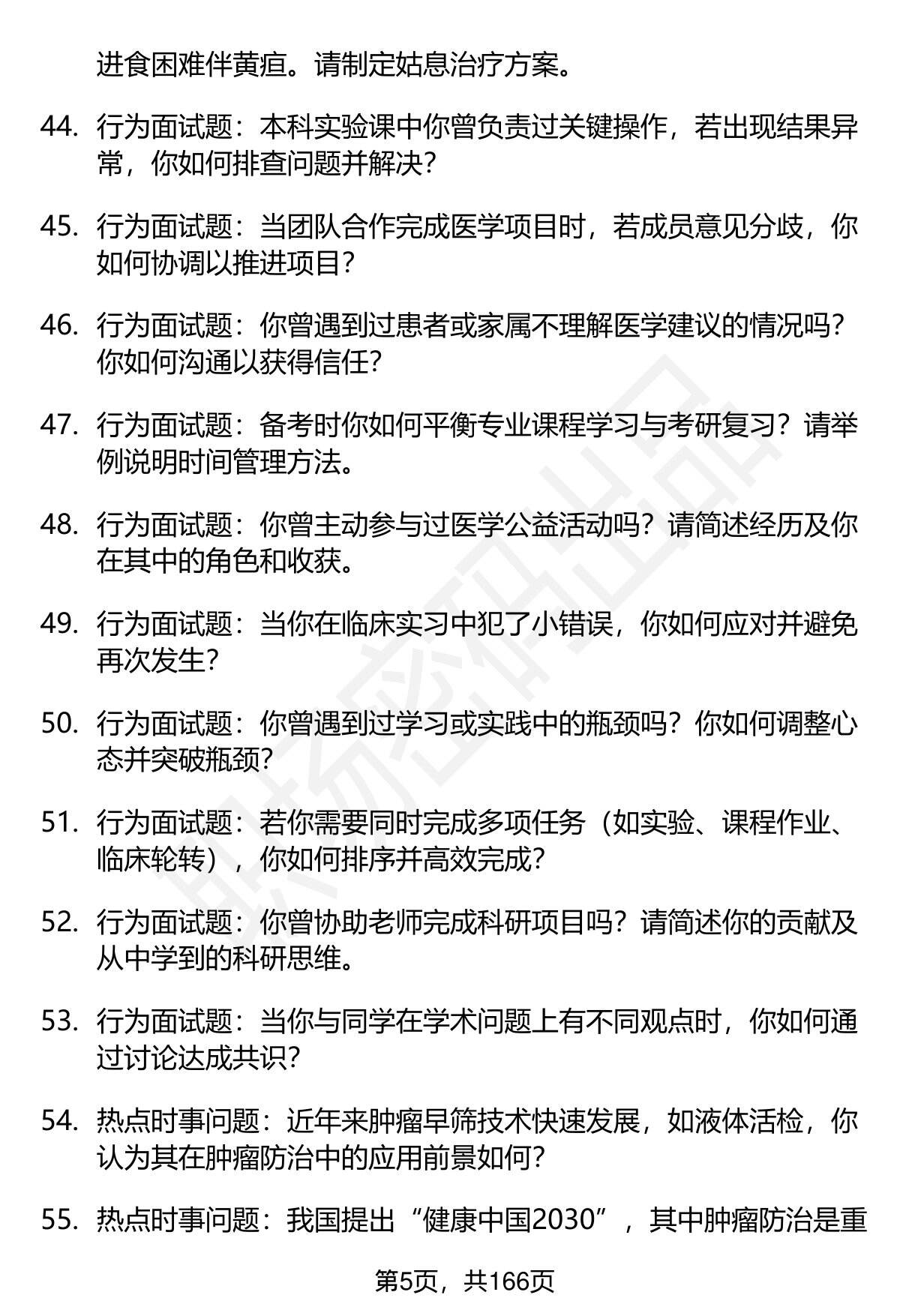 进食困难伴黄疸。请制定姑息治疗方案。

44. 行为面试题：本科实验课中你曾负责过关键操作，若出现结果异常，你如何排查问题并解决？

45. 行为面试题：当团队合作完成医学项目时，若成员意见分歧，你如何协调以推进项目？

46. 行为面试题：你曾遇到过患者或家属不理解医学建议的情况吗？你如何沟通以获得信任？

47. 行为面试题：备考时你如何平衡专业课程学习与考研复习？请举例说明时间管理方法。

48. 行为面试题：你曾主动参与过医学公益活动吗？请简述经历及你在其中的角色和收获。

49. 行为面试题：当你在临床实习中犯了小错误，你如何应对并避免再次发生？

50. 行为面试题：你曾遇到过学习或实践中的瓶颈吗？你如何调整心态并突破瓶颈？

51. 行为面试题：若你需要同时完成多项任务（如实验、课程作业、临床轮转），你如何排序并高效完成？

52. 行为面试题：你曾协助老师完成科研项目吗？请简述你的贡献及从中学到的科研思维。

53. 行为面试题：当你与同学在学术问题上有不同观点时，你如何通过讨论达成共识？

54. 热点时事问题：近年来肿瘤早筛技术快速发展，如液体活检，你认为其在肿瘤防治中的应用前景如何？

55. 热点时事问题：我国提出“健康中国2030”，其中肿瘤防治是重

第5页，共166页